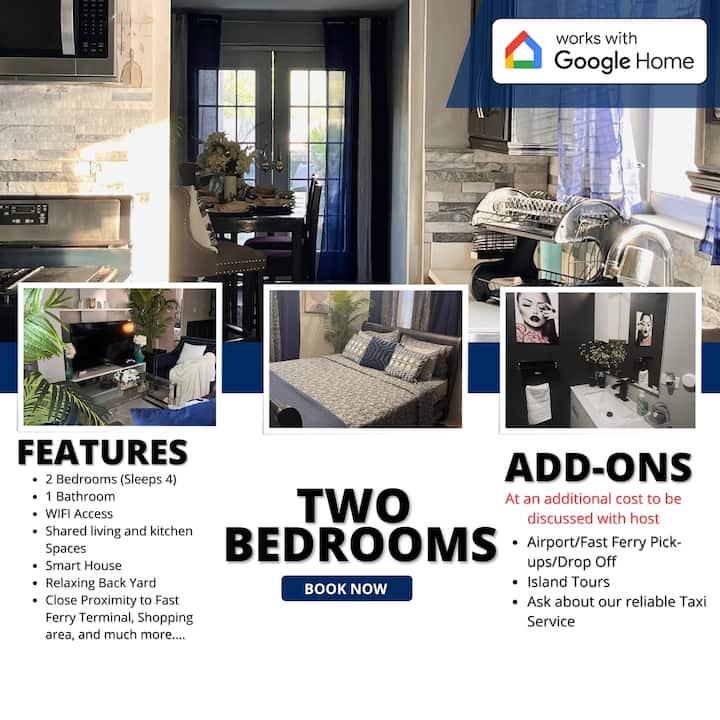 works with
Google Home

FEATURES
• 2 Bedrooms (Sleeps 4)
• 1 Bathroom
• WIFI Access
• Shared living and kitchen Spaces
• Smart House
• Relaxing Back Yard
• Close Proximity to Fast Ferry Terminal, Shopping area, and much more....

TWO BEDROOMS

BOOK NOW

ADD-ONS
At an additional cost to be discussed with host
• Airport/Fast Ferry Pick-ups/Drop Off
• Island Tours
• Ask about our reliable Taxi Service